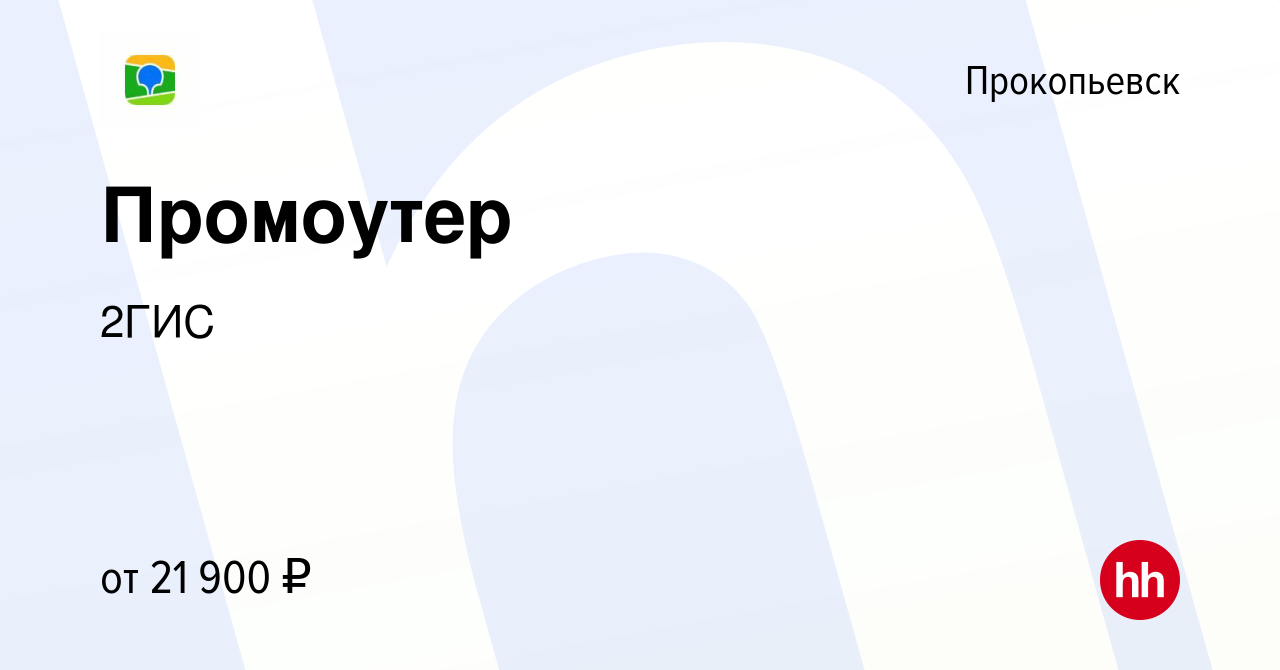 Прокопьевск

Промоутер

2ГИС

от 21 900 ₽

hh